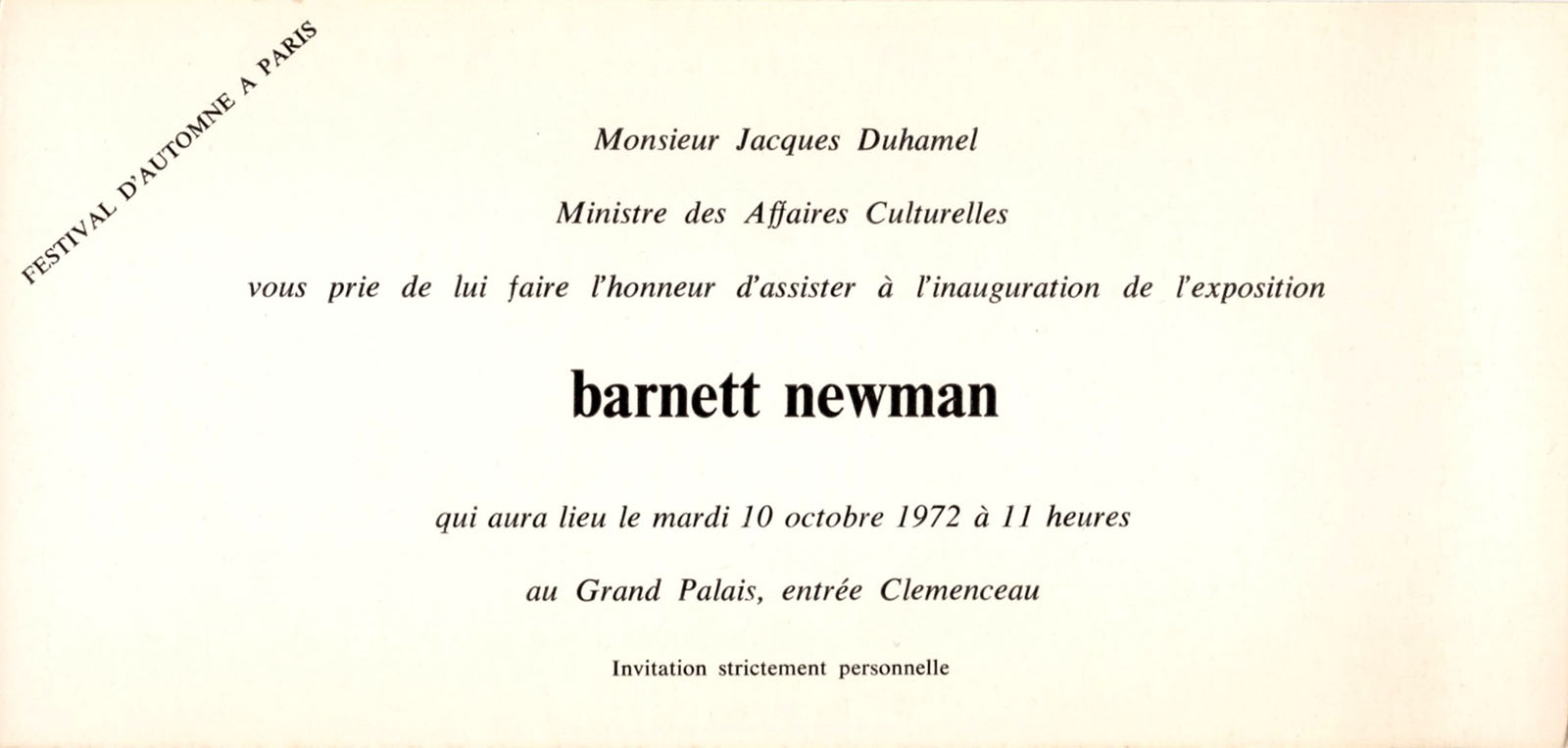 FESTIVAL D'AUTOMNE A PARIS

Monsieur Jacques Duhamel

Ministre des Affaires Culturelles

vous prie de lui faire l'honneur d'assister à l'inauguration de l'exposition

barnett newman

qui aura lieu le mardi 10 octobre 1972 à 11 heures

au Grand Palais, entrée Clemenceau

Invitation strictement personnelle